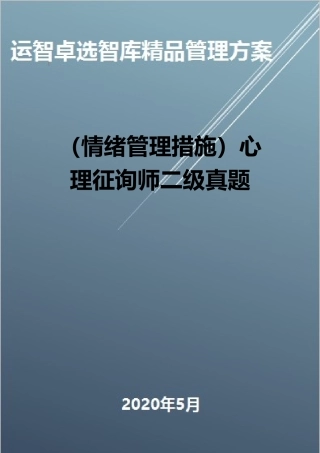 运智卓选智库精品管理方案

（情绪管理措施）心理征询师二级真题

2020年5月